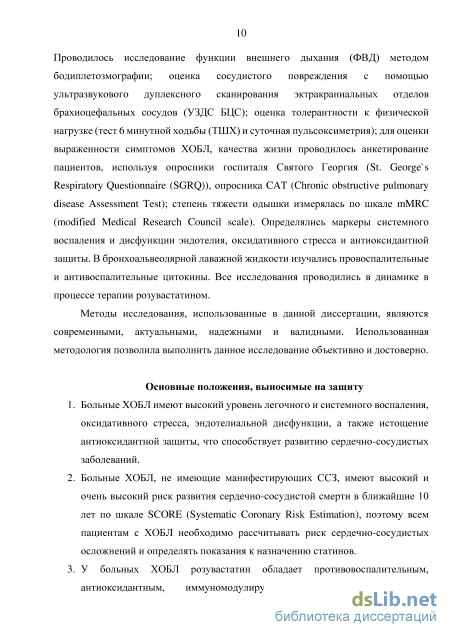 10

Проводилось исследование функции внешнего дыхания (ФВД) методом бодиплетозмографии; оценка сосудистого повреждения с помощью ультразвукового дуплексного сканирования эктракраниальных отделов брахиоцефальных сосудов (УЗДС БЦС); оценка толерантности к физической нагрузке (тест 6 минутной ходьбы (ТШХ) и суточная пульсоксиметрия); для оценки выраженности симптомов ХОБЛ, качества жизни проводилось анкетирование пациентов, используя опросники госпиталя Святого Георгия (St. George`s Respiratory Questionnaire (SGRQ)), опросника CAT (Chronic obstructive pulmonary disease Assessment Test); степень тяжести одышки измерялась по шкале mMRC (modified Medical Research Council scale). Определялись маркеры системного воспаления и дисфункции эндотелия, оксидативного стресса и антиоксидантной защиты. В бронхоальвеолярной лаважной жидкости изучались провоспалительные и антивоспалительные цитокины. Все исследования проводились в динамике в процессе терапии розувастатином.

Методы исследования, использованные в данной диссертации, являются современными, актуальными, надежными и валидными. Использованная методология позволила выполнить данное исследование объективно и достоверно.

Основные положения, выносимые на защиту

1. Больные ХОБЛ имеют высокий уровень легочного и системного воспаления, оксидативного стресса, эндотелиальной дисфункции, а также истощение антиоксидантной защиты, что способствует развитию сердечно-сосудистых заболеваний.

2. Больные ХОБЛ, не имеющие манифестирующих ССЗ, имеют высокий и очень высокий риск развития сердечно-сосудистой смерти в ближайшие 10 лет по шкале SCORE (Systematic Coronary Risk Estimation), поэтому всем пациентам с ХОБЛ необходимо рассчитывать риск сердечно-сосудистых осложнений и определять показания к назначению статинов.

3. У больных ХОБЛ розувастатин обладает противовоспалительным, антиоксидантным, иммуномодулиру

dsLib.net
библиотека диссертаций